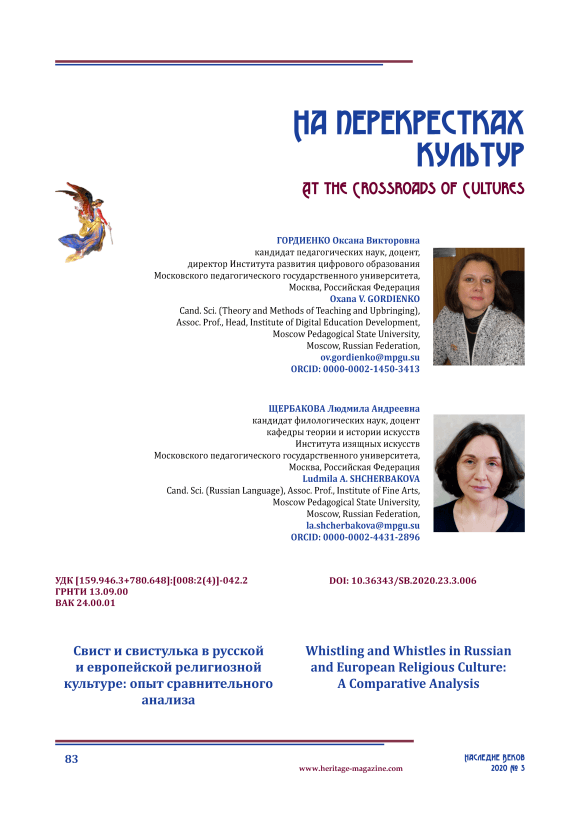 НА ПЕРЕКРЕСТКАХ КУЛЬТУР

AT THE CROSSROADS OF CULTURES

ГОРДИЕНКО Оксана Викторовна
кандидат педагогических наук, доцент,
директор Института развития цифрового образования
Московского педагогического государственного университета,
Москва, Российская Федерация
Oxana V. GORDIENKO
Cand. Sci. (Theory and Methods of Teaching and Upbringing),
Assoc. Prof., Head, Institute of Digital Education Development,
Moscow Pedagogical State University,
Moscow, Russian Federation,
ov.gordienko@mpgu.su
ORCID: 0000-0002-1450-3413

ЩЕРБАКОВА Людмила Андреевна
кандидат филологических наук, доцент
кафедры теории и истории искусств
Института изящных искусств
Московского педагогического государственного университета,
Москва, Российская Федерация
Ludmila A. SHCHERBAKOVA
Cand. Sci. (Russian Language), Assoc. Prof., Institute of Fine Arts,
Moscow Pedagogical State University,
Moscow, Russian Federation,
la.shcherbakova@mpgu.su
ORCID: 0000-0002-4431-2896

УДК [159.946.3+780.648]:[008:2(4)]-042.2
ГРНТИ 13.09.00
ВАК 24.00.01

DOI: 10.36343/SB.2020.23.3.006

Свист и свистулька в русской и европейской религиозной культуре: опыт сравнительного анализа

Whistling and Whistles in Russian and European Religious Culture: A Comparative Analysis

83

www.heritage-magazine.com

НАСЛЕДИЕ ВЕКОВ
2020 № 3